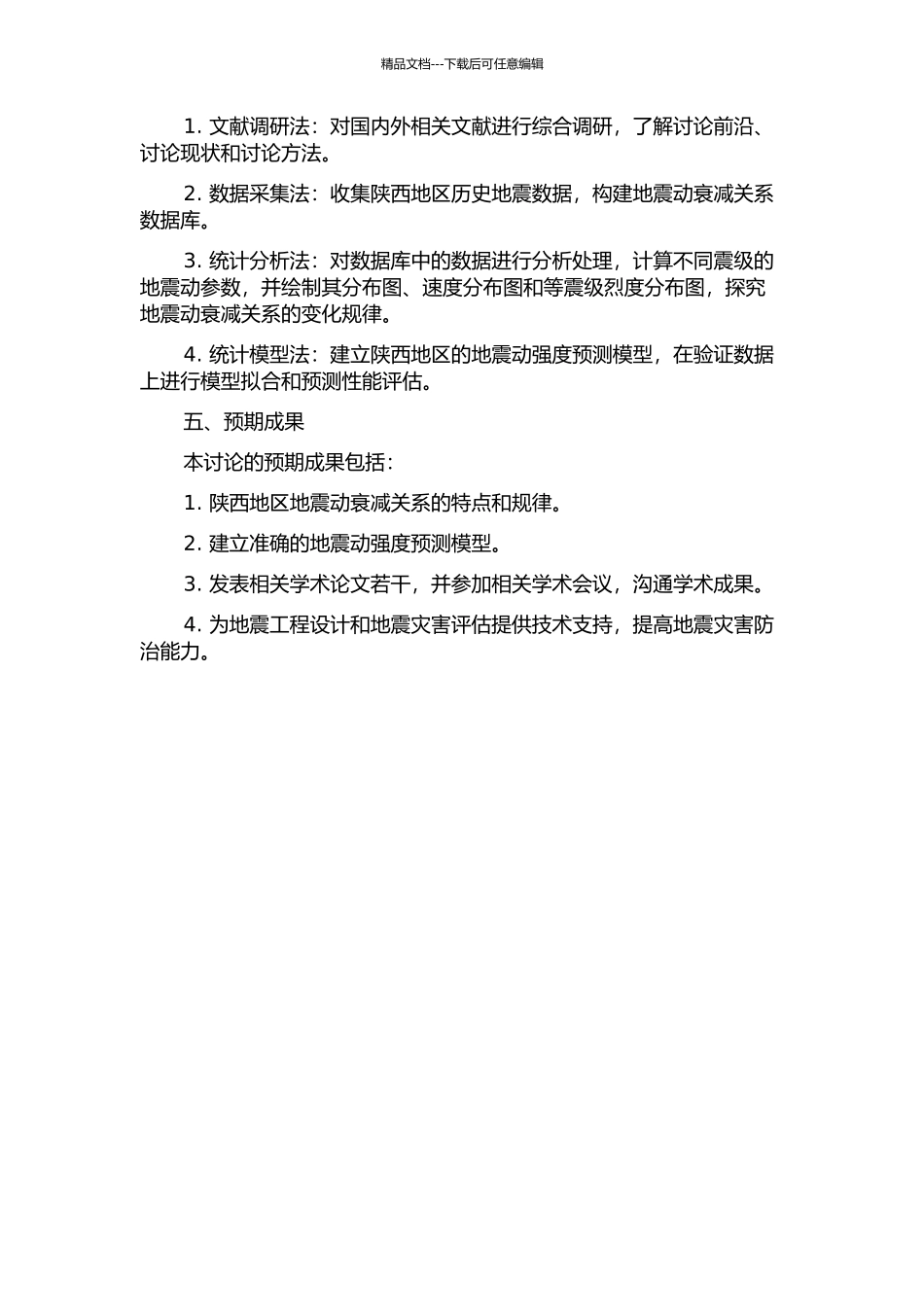 精品文档---下载后可任意编辑

1. 文献调研法：对国内外相关文献进行综合调研，了解讨论前沿、讨论现状和讨论方法。

2. 数据采集法：收集陕西地区历史地震数据，构建地震动衰减关系数据库。

3. 统计分析法：对数据库中的数据进行分析处理，计算不同震级的地震动参数，并绘制其分布图、速度分布图和等震级烈度分布图，探究地震动衰减关系的变化规律。

4. 统计模型法：建立陕西地区的地震动强度预测模型，在验证数据上进行模型拟合和预测性能评估。

五、预期成果

本讨论的预期成果包括：

1. 陕西地区地震动衰减关系的特点和规律。

2. 建立准确的地震动强度预测模型。

3. 发表相关学术论文若干，并参加相关学术会议，沟通学术成果。

4. 为地震工程设计和地震灾害评估提供技术支持，提高地震灾害防治能力。